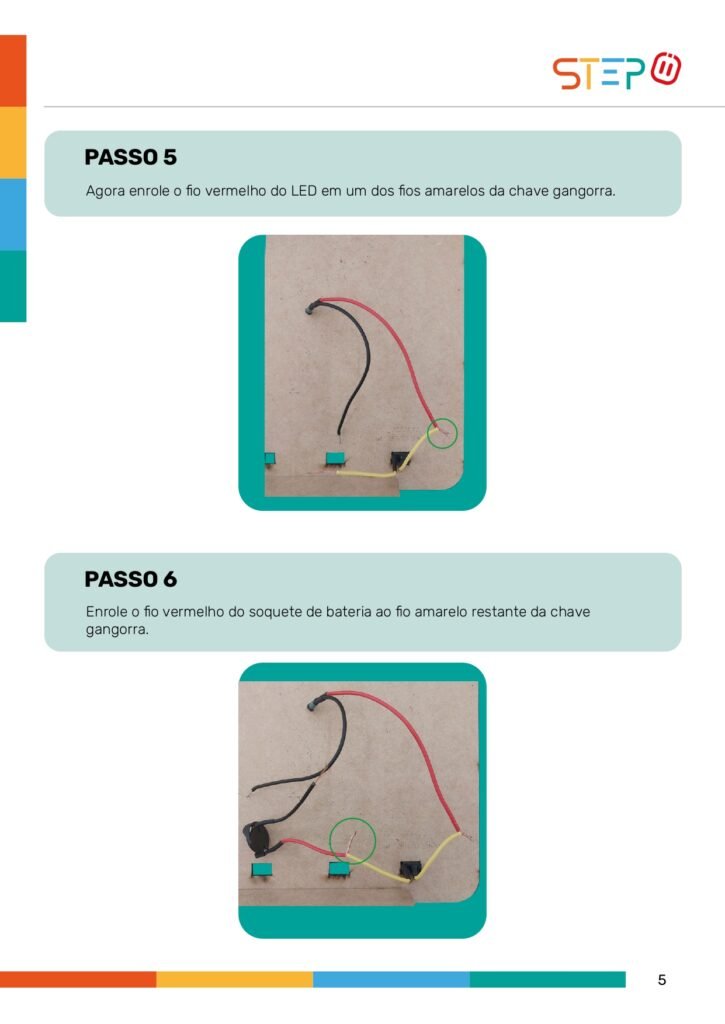 STEP

PASSO 5

Agora enrole o fio vermelho do LED em um dos fios amarelos da chave gangorra.

PASSO 6

Enrole o fio vermelho do soquete de bateria ao fio amarelo restante da chave gangorra.

5